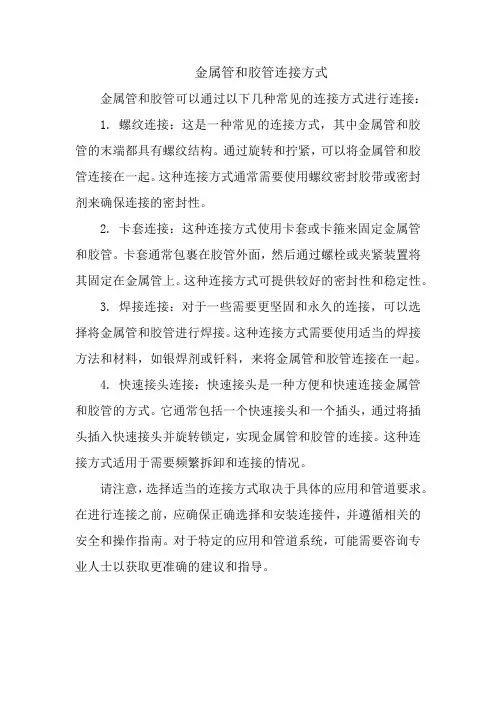 金属管和胶管连接方式

金属管和胶管可以通过以下几种常见的连接方式进行连接：

1. 螺纹连接：这是一种常见的连接方式，其中金属管和胶管的末端都具有螺纹结构。通过旋转和拧紧，可以将金属管和胶管连接在一起。这种连接方式通常需要使用螺纹密封胶带或密封剂来确保连接的密封性。

2. 卡套连接：这种连接方式使用卡套或卡箍来固定金属管和胶管。卡套通常包裹在胶管外面，然后通过螺栓或夹紧装置将其固定在金属管上。这种连接方式可提供较好的密封性和稳定性。

3. 焊接连接：对于一些需要更坚固和永久的连接，可以选择将金属管和胶管进行焊接。这种连接方式需要使用适当的焊接方法和材料，如银焊剂或钎料，来将金属管和胶管连接在一起。

4. 快速接头连接：快速接头是一种方便和快速连接金属管和胶管的方式。它通常包括一个快速接头和一个插头，通过将插头插入快速接头并旋转锁定，实现金属管和胶管的连接。这种连接方式适用于需要频繁拆卸和连接的情况。

请注意，选择适当的连接方式取决于具体的应用和管道要求。在进行连接之前，应确保正确选择和安装连接件，并遵循相关的安全和操作指南。对于特定的应用和管道系统，可能需要咨询专业人士以获取更准确的建议和指导。